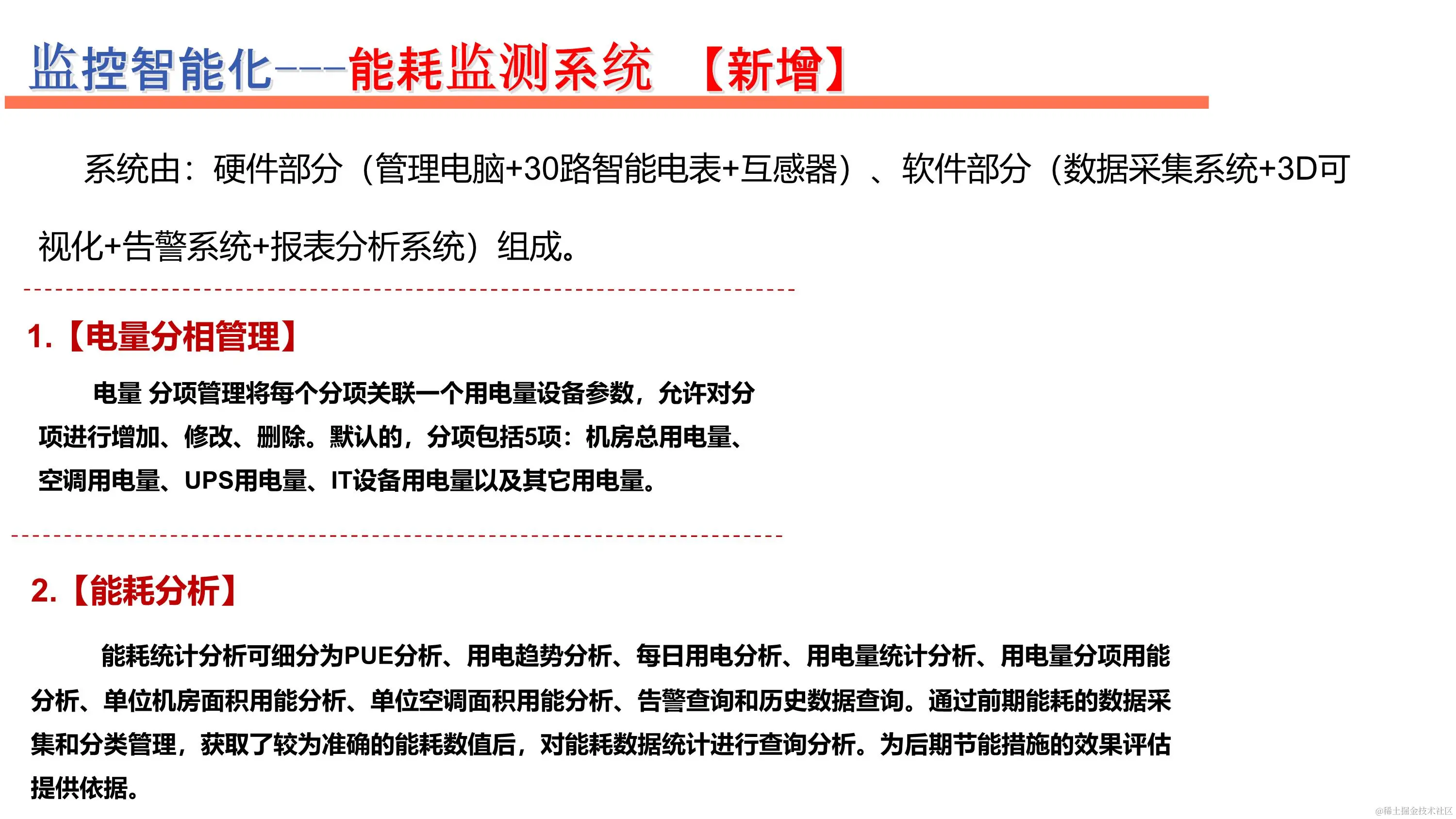 监控智能化---能耗监测系统 【新增】

系统由：硬件部分（管理电脑+30路智能电表+互感器）、软件部分（数据采集系统+3D可视化+告警系统+报表分析系统）组成。

1.【电量分相管理】

电量 分项管理将每个分项关联一个用电量设备参数，允许对分项进行增加、修改、删除。默认的，分项包括5项：机房总用电量、空调用电量、UPS用电量、IT设备用电量以及其它用电量。

2.【能耗分析】

能耗统计分析可细分为PUE分析、用电趋势分析、每日用电分析、用电量统计分析、用电量分项用能分析、单位机房面积用能分析、单位空调面积用能分析、告警查询和历史数据查询。通过前期能耗的数据采集和分类管理，获取了较为准确的能耗数值后，对能耗数据统计进行查询分析。为后期节能措施的效果评估提供依据。

@稀土掘金技术社区